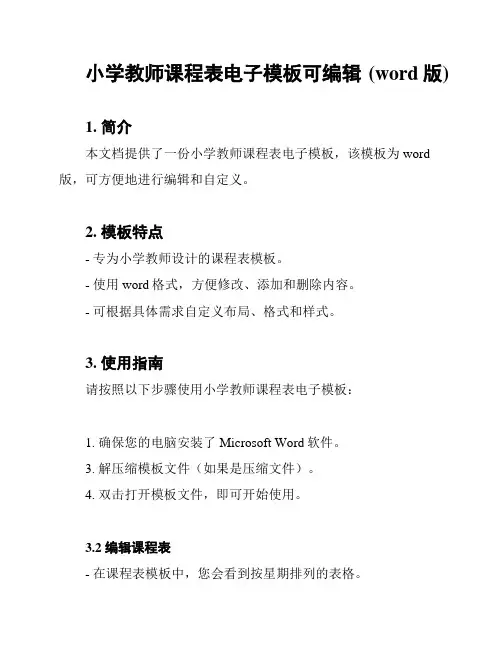 小学教师课程表电子模板可编辑 (word 版)

1. 简介

本文档提供了一份小学教师课程表电子模板，该模板为 word 版，可方便地进行编辑和自定义。

2. 模板特点

- 专为小学教师设计的课程表模板。

- 使用 word 格式，方便修改、添加和删除内容。

- 可根据具体需求自定义布局、格式和样式。

3. 使用指南

请按照以下步骤使用小学教师课程表电子模板：

1. 确保您的电脑安装了 Microsoft Word 软件。

3. 解压缩模板文件（如果是压缩文件）。

4. 双击打开模板文件，即可开始使用。

3.2 编辑课程表

- 在课程表模板中，您会看到按星期排列的表格。